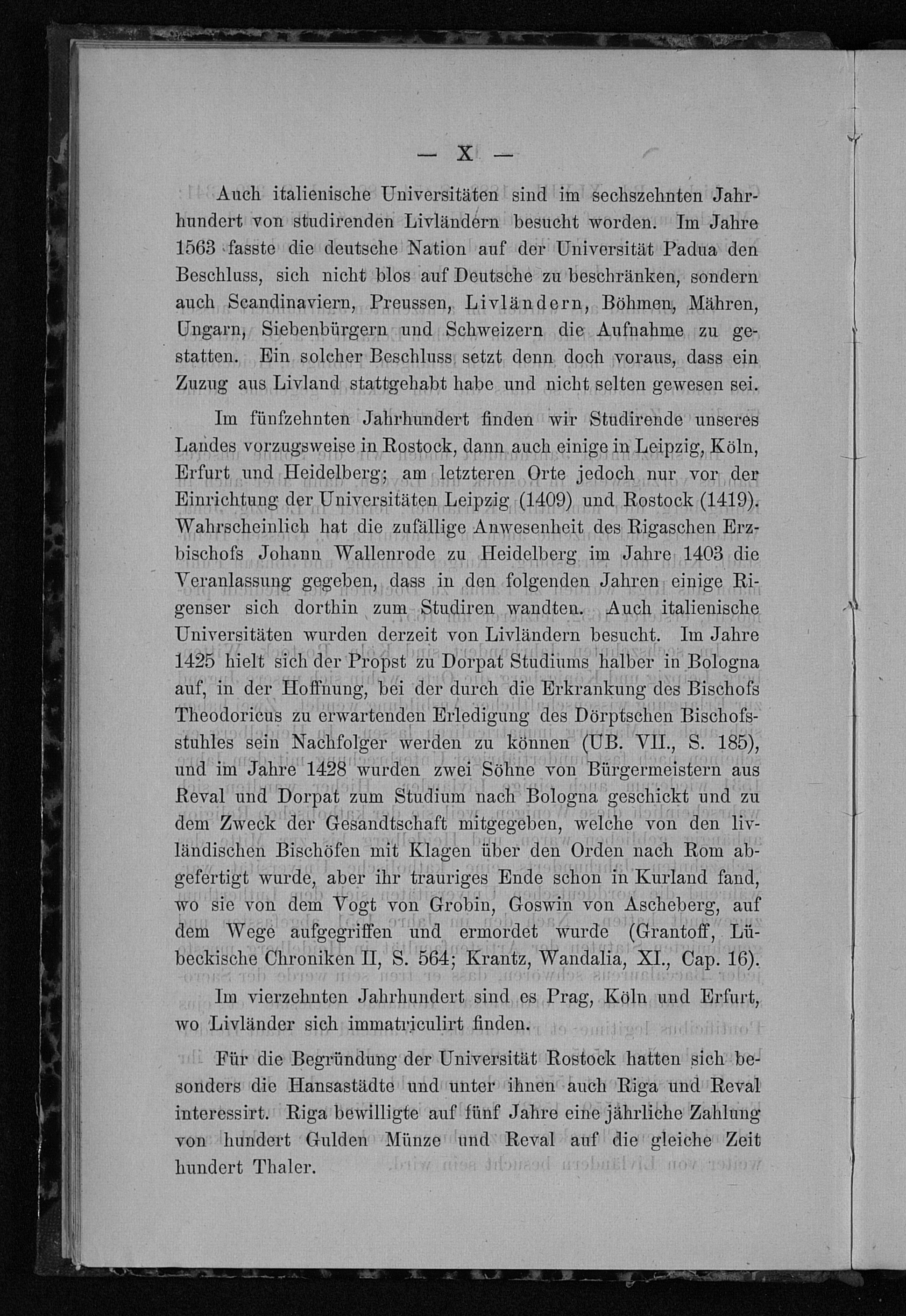 — X —

Auch italienische Universitäten sind im sechszehnten Jahrhundert von studirenden Livländern besucht worden. Im Jahre 1563 fasste die deutsche Nation auf der Universität Padua den Beschluss, sich nicht blos auf Deutsche zu beschränken, sondern auch Scandinaviern, Preussen, Livländern, Böhmen, Mähren, Ungarn, Siebenbürgern und Schweizern die Aufnahme zu gestatten. Ein solcher Beschluss setzt denn doch voraus, dass ein Zuzug aus Livland stattgehabt habe und nicht selten gewesen sei.

Im fünfzehnten Jahrhundert finden wir Studirende unseres Landes vorzugsweise in Rostock, dann auch einige in Leipzig, Köln, Erfurt und Heidelberg; am letzteren Orte jedoch nur vor der Einrichtung der Universitäten Leipzig (1409) und Rostock (1419). Wahrscheinlich hat die zufällige Anwesenheit des Rigaschen Erzbischofs Johann Wallenrode zu Heidelberg im Jahre 1403 die Veranlassung gegeben, dass in den folgenden Jahren einige Rigenser sich dorthin zum Studiren wandten. Auch italienische Universitäten wurden derzeit von Livländern besucht. Im Jahre 1425 hielt sich der Propst zu Dorpat Studiums halber in Bologna auf, in der Hoffnung, bei der durch die Erkrankung des Bischofs Theodoricus zu erwartenden Erledigung des Dörptschen Bischofsstuhles sein Nachfolger werden zu können (UB. VII., S. 185), und im Jahre 1428 wurden zwei Söhne von Bürgermeistern aus Reval und Dorpat zum Studium nach Bologna geschickt und zu dem Zweck der Gesandtschaft mitgegeben, welche von den livländischen Bischöfen mit Klagen über den Orden nach Rom abgefertigt wurde, aber ihr trauriges Ende schon in Kurland fand, wo sie von dem Vogt von Grobin, Goswin von Ascheberg, auf dem Wege aufgegriffen und ermordet wurde (Grantoff, Lübeckische Chroniken II, S. 564; Krantz, Wandalia, XI., Cap. 16).

Im vierzehnten Jahrhundert sind es Prag, Köln und Erfurt, wo Livländer sich immatriculirt finden.

Für die Begründung der Universität Rostock hatten sich besonders die Hansastädte und unter ihnen auch Riga und Reval interessirt. Riga bewilligte auf fünf Jahre eine jährliche Zahlung von hundert Gulden Münze und Reval auf die gleiche Zeit hundert Thaler.